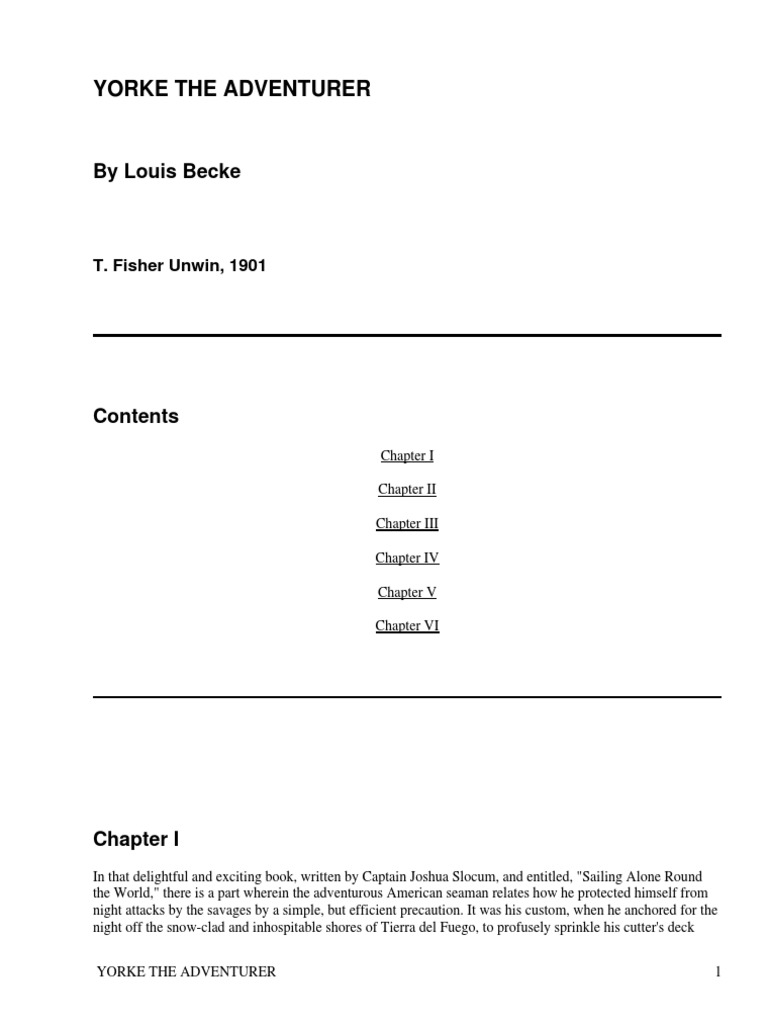 YORKE THE ADVENTURER

By Louis Becke

T. Fisher Unwin, 1901

Contents

Chapter I

Chapter II

Chapter III

Chapter IV

Chapter V

Chapter VI

Chapter I

In that delightful and exciting book, written by Captain Joshua Slocum, and entitled, "Sailing Alone Round the World," there is a part wherein the adventurous American seaman relates how he protected himself from night attacks by the savages by a simple, but efficient precaution. It was his custom, when he anchored for the night off the snow-clad and inhospitable shores of Tierra del Fuego, to profusely sprinkle his cutter's deck

YORKE THE ADVENTURER 1